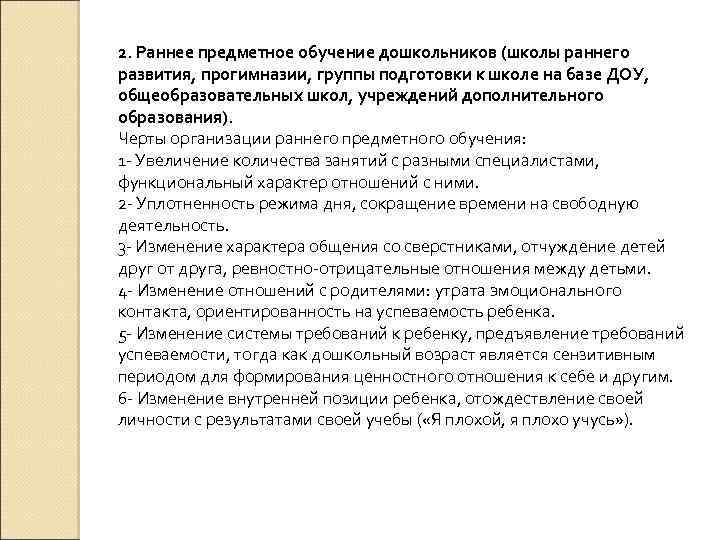 2. Раннее предметное обучение дошкольников (школы раннего развития, прогимназии, группы подготовки к школе на базе ДОУ, общеобразовательных школ, учреждений дополнительного образования).
Черты организации раннего предметного обучения:
1- Увеличение количества занятий с разными специалистами, функциональный характер отношений с ними.
2- Уплотненность режима дня, сокращение времени на свободную деятельность.
3- Изменение характера общения со сверстниками, отчуждение детей друг от друга, ревностно-отрицательные отношения между детьми.
4- Изменение отношений с родителями: утрата эмоционального контакта, ориентированность на успеваемость ребенка.
5- Изменение системы требований к ребенку, предъявление требований успеваемости, тогда как дошкольный возраст является сензитивным периодом для формирования ценностного отношения к себе и другим.
6- Изменение внутренней позиции ребенка, отождествление своей личности с результатами своей учебы («Я плохой, я плохо учусь»).